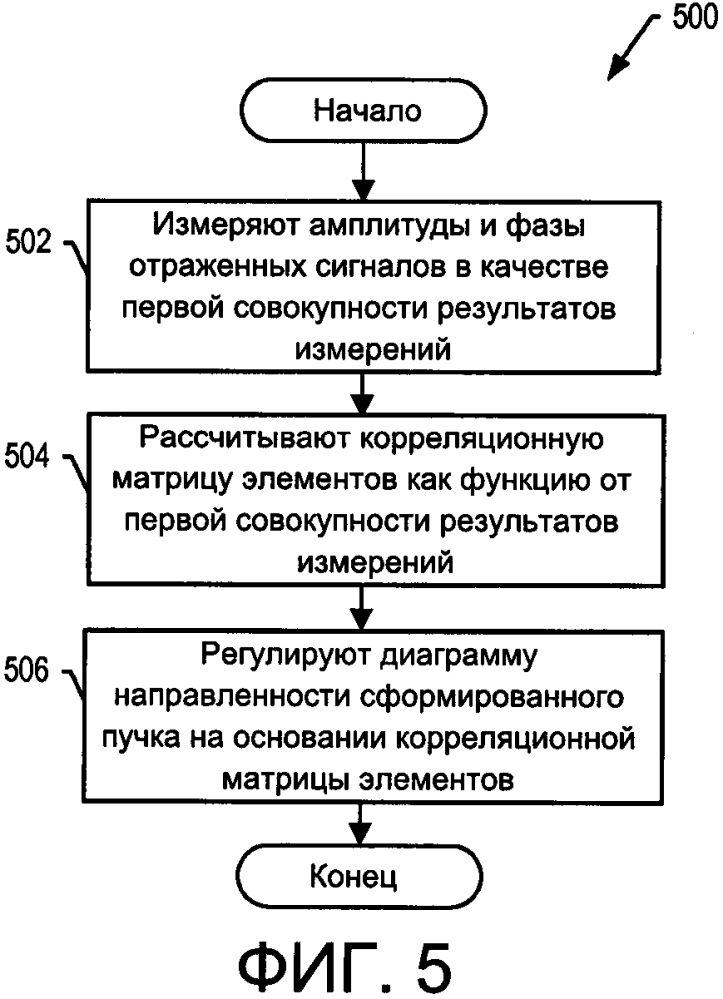 500

Начало

502
Измеряют амплитуды и фазы отраженных сигналов в качестве первой совокупности результатов измерений

504
Рассчитывают корреляционную матрицу элементов как функцию от первой совокупности результатов измерений

506
Регулируют диаграмму направленности сформированного пучка на основании корреляционной матрицы элементов

Конец

ФИГ. 5